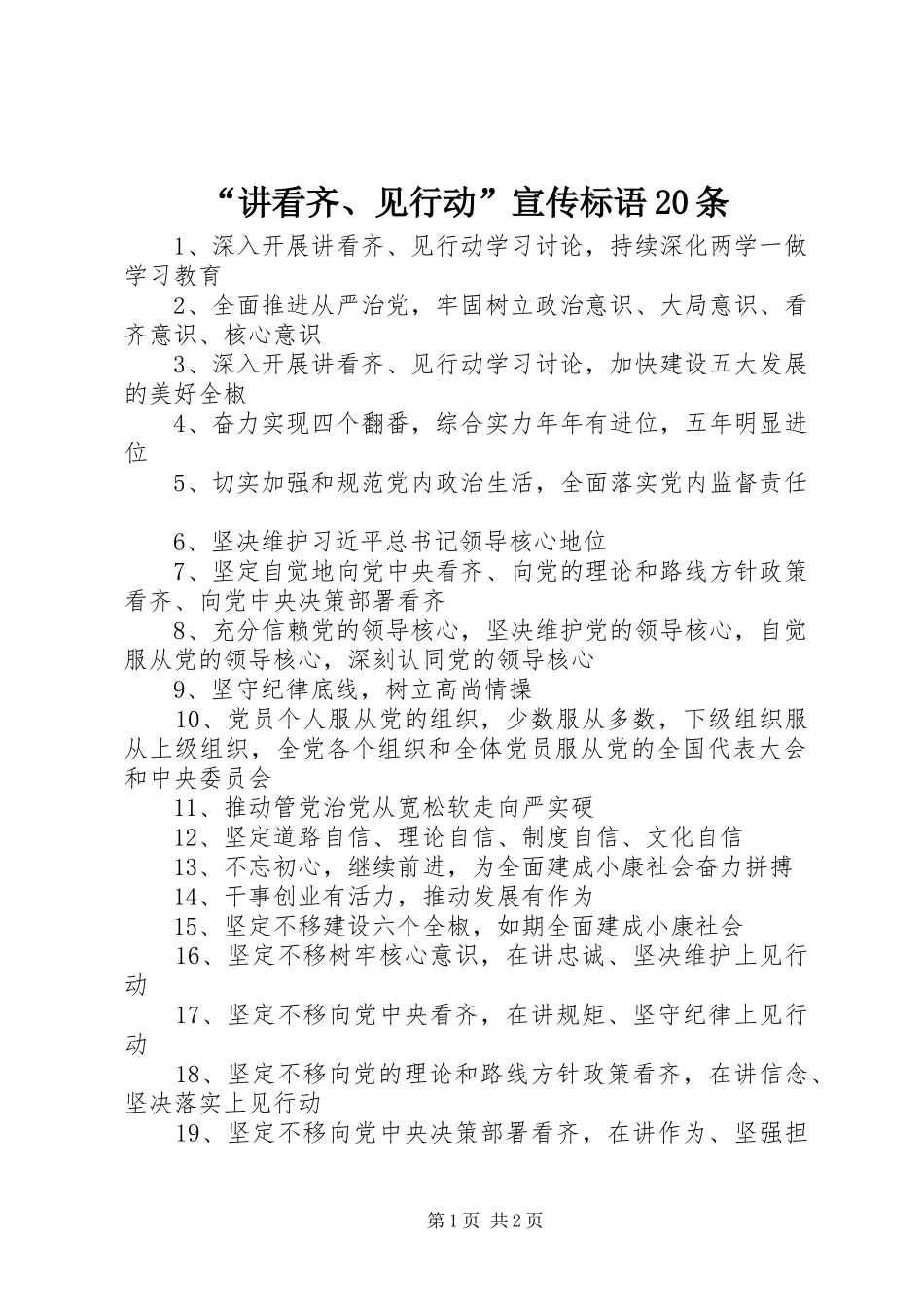 “讲看齐、见行动”宣传标语20条

1、深入开展讲看齐、见行动学习讨论，持续深化两学一做学习教育

2、全面推进从严治党，牢固树立政治意识、大局意识、看齐意识、核心意识

3、深入开展讲看齐、见行动学习讨论，加快建设五大发展的美好全椒

4、奋力实现四个翻番，综合实力年年有进位，五年明显进位

5、切实加强和规范党内政治生活，全面落实党内监督责任

6、坚决维护习近平总书记领导核心地位

7、坚定自觉地向党中央看齐、向党的理论和路线方针政策看齐、向党中央决策部署看齐

8、充分信赖党的领导核心，坚决维护党的领导核心，自觉服从党的领导核心，深刻认同党的领导核心

9、坚守纪律底线，树立高尚情操

10、党员个人服从党的组织，少数服从多数，下级组织服从上级组织，全党各个组织和全体党员服从党的全国代表大会和中央委员会

11、推动管党治党从宽松软走向严实硬

12、坚定道路自信、理论自信、制度自信、文化自信

13、不忘初心，继续前进，为全面建成小康社会奋力拼搏

14、干事创业有活力，推动发展有作为

15、坚定不移建设六个全椒，如期全面建成小康社会

16、坚定不移树牢核心意识，在讲忠诚、坚决维护上见行动

17、坚定不移向党中央看齐，在讲规矩、坚守纪律上见行动

18、坚定不移向党的理论和路线方针政策看齐，在讲信念、坚决落实上见行动

19、坚定不移向党中央决策部署看齐，在讲作为、坚强担

第1页 共2页